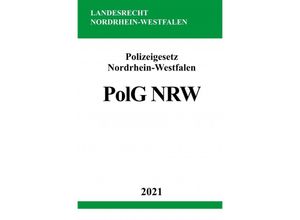 LANDESRECHT
NORDRHEIN-WESTFALEN

Polizeigesetz
Nordrhein-Westfalen

PolG NRW

2021